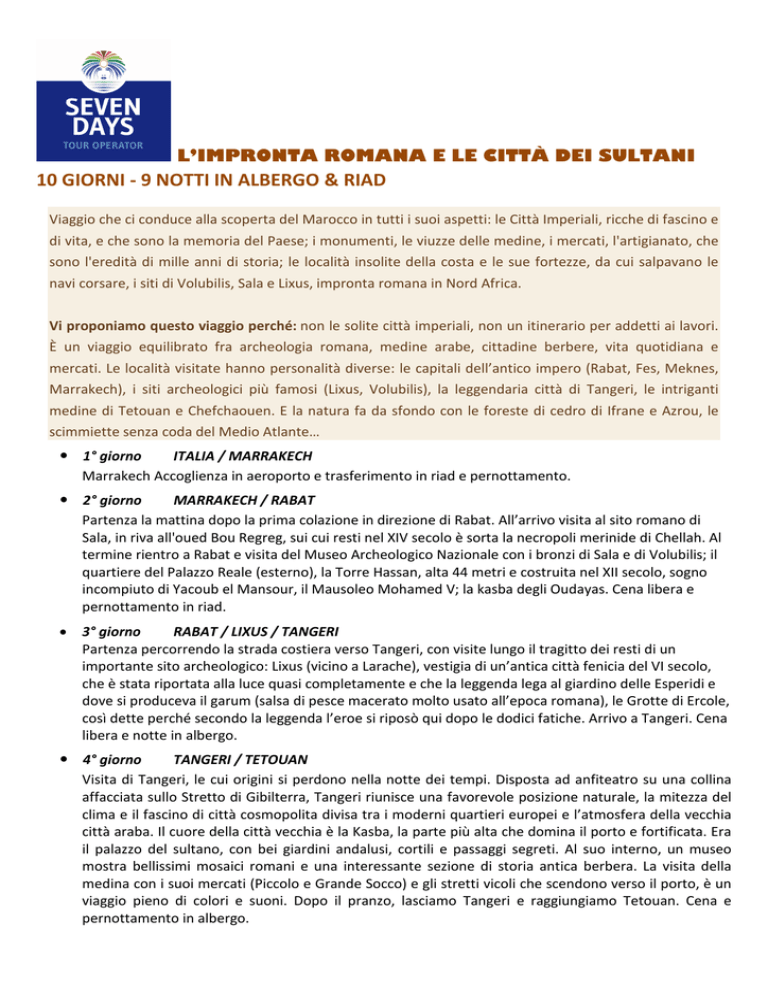 SEVEN DAYS
TOUR OPERATOR

L'IMPRONTA ROMANA E LE CITTÀ DEI SULTANI

10 GIORNI - 9 NOTTI IN ALBERGO & RIAD

Viaggio che ci conduce alla scoperta del Marocco in tutti i suoi aspetti: le Città Imperiali, ricche di fascino e di vita, e che sono la memoria del Paese; i monumenti, le viuzze delle medine, i mercati, l'artigianato, che sono l'eredità di mille anni di storia; le località insolite della costa e le sue fortezze, da cui salpavano le navi corsare, i siti di Volubilis, Sala e Lixus, impronta romana in Nord Africa.

Vi proponiamo questo viaggio perché: non le solite città imperiali, non un itinerario per addetti ai lavori. È un viaggio equilibrato fra archeologia romana, medine arabe, cittadine berbere, vita quotidiana e mercati. Le località visitate hanno personalità diverse: le capitali dell'antico impero (Rabat, Fes, Meknes, Marrakech), i siti archeologici più famosi (Lixus, Volubilis), la leggendaria città di Tangeri, le intriganti medine di Tetouan e Chefchaouen. E la natura fa da sfondo con le foreste di cedro di Ifrane e Azrou, le scimmiette senza coda del Medio Atlante…

• 1° giorno ITALIA / MARRAKECH
Marrakech Accoglienza in aeroporto e trasferimento in riad e pernottamento.

• 2° giorno MARRAKECH / RABAT
Partenza la mattina dopo la prima colazione in direzione di Rabat. All'arrivo visita al sito romano di Sala, in riva all'oued Bou Regreg, sui cui resti nel XIV secolo è sorta la necropoli merinide di Chellah. Al termine rientro a Rabat e visita del Museo Archeologico Nazionale con i bronzi di Sala e di Volubilis; il quartiere del Palazzo Reale (esterno), la Torre Hassan, alta 44 metri e costruita nel XII secolo, sogno incompiuto di Yacoub el Mansour, il Mausoleo Mohamed V; la kasba degli Oudayas. Cena libera e pernottamento in riad.

• 3° giorno RABAT / LIXUS / TANGERI
Partenza percorrendo la strada costiera verso Tangeri, con visite lungo il tragitto dei resti di un importante sito archeologico: Lixus (vicino a Larache), vestigia di un'antica città fenicia del VI secolo, che è stata riportata alla luce quasi completamente e che la leggenda lega al giardino delle Esperidi e dove si produceva il garum (salsa di pesce macerato molto usato all'epoca romana), le Grotte di Ercole, così dette perché secondo la leggenda l'eroe si riposò qui dopo le dodici fatiche. Arrivo a Tangeri. Cena libera e notte in albergo.

• 4° giorno TANGERI / TETOUAN
Visita di Tangeri, le cui origini si perdono nella notte dei tempi. Disposta ad anfiteatro su una collina affacciata sullo Stretto di Gibilterra, Tangeri riunisce una favorevole posizione naturale, la mitezza del clima e il fascino di città cosmopolita divisa tra i moderni quartieri europei e l'atmosfera della vecchia città araba. Il cuore della città vecchia è la Kasba, la parte più alta che domina il porto e fortificata. Era il palazzo del sultano, con bei giardini andalusi, cortili e passaggi segreti. Al suo interno, un museo mostra bellissimi mosaici romani e una interessante sezione di storia antica berbera. La visita della medina con i suoi mercati (Piccolo e Grande Socco) e gli stretti vicoli che scendono verso il porto, è un viaggio pieno di colori e suoni. Dopo il pranzo, lasciamo Tangeri e raggiungiamo Tetouan. Cena e pernottamento in albergo.